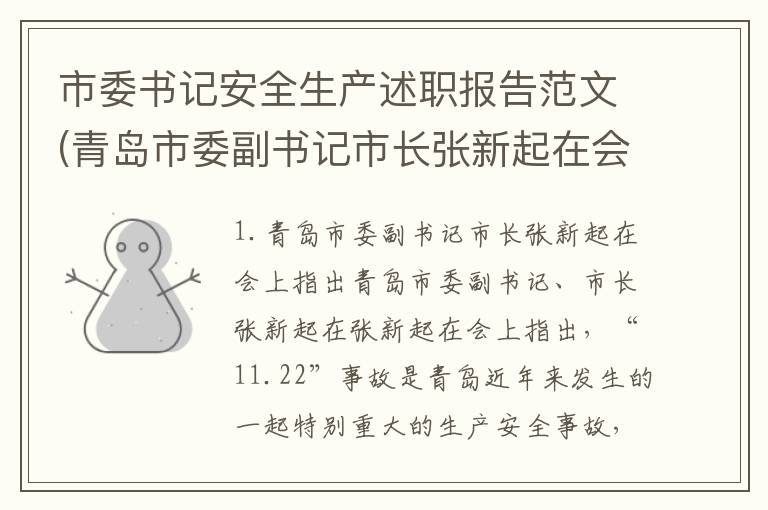 市委书记安全生产述职报告范文(青岛市委副书记市长张新起在会

1. 青岛市委副书记市长张新起在会上指出青岛市委副书记、市长张新起在张新起在会上指出，“11.22”事故是青岛近年来发生的一起特别重大的生产安全事故，